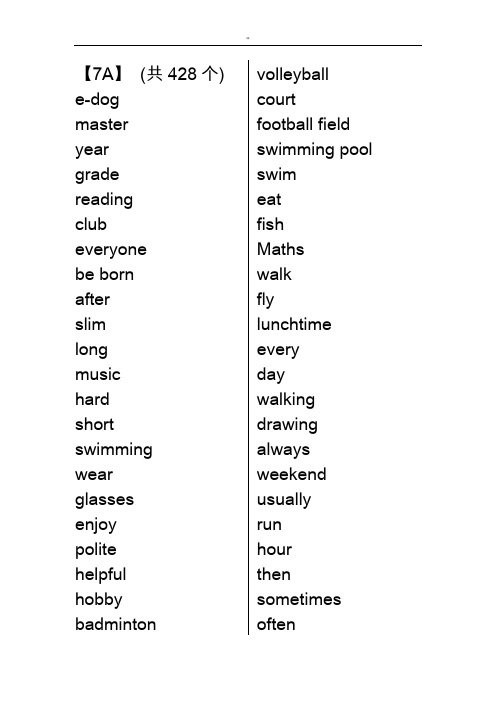 【7A】 (共 428 个)
e-dog
master
year
grade
reading
club
everyone
be born
after
slim
long
music
hard
short
swimming
wear
glasses
enjoy
polite
helpful
hobby
badminton

volleyball
court
football field
swimming pool
swim
eat
fish
Maths
walk
fly
lunchtime
every
day
walking
drawing
always
weekend
usually
run
hour
then
sometimes
often